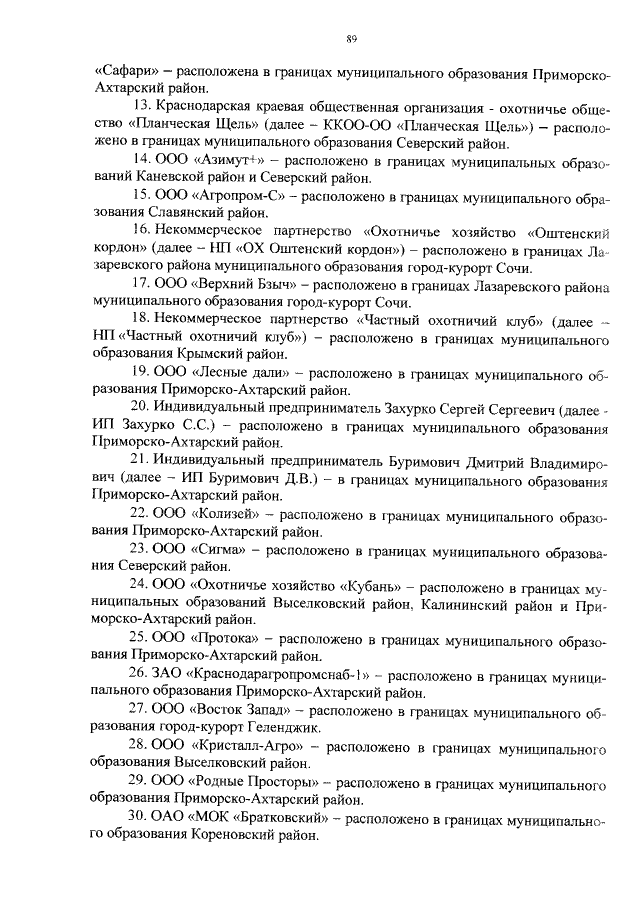 89

«Сафари» – расположена в границах муниципального образования Приморско-Ахтарский район.

13. Краснодарская краевая общественная организация - охотничье общество «Планческая Щель» (далее – ККОО-ОО «Планческая Щель») – расположено в границах муниципального образования Северский район.

14. ООО «Азимут+» – расположено в границах муниципальных образований Каневской район и Северский район.

15. ООО «Агропром-С» – расположено в границах муниципального образования Славянский район.

16. Некоммерческое партнерство «Охотничье хозяйство «Оштенский кордон» (далее – НП «ОХ Оштенский кордон») – расположено в границах Лазаревского района муниципального образования город-курорт Сочи.

17. ООО «Верхний Бзыч» – расположено в границах Лазаревского района муниципального образования город-курорт Сочи.

18. Некоммерческое партнерство «Частный охотничий клуб» (далее – НП «Частный охотничий клуб») – расположено в границах муниципального образования Крымский район.

19. ООО «Лесные дали» – расположено в границах муниципального образования Приморско-Ахтарский район.

20. Индивидуальный предприниматель Захурко Сергей Сергеевич (далее - ИП Захурко С.С.) – расположено в границах муниципального образования Приморско-Ахтарский район.

21. Индивидуальный предприниматель Буримович Дмитрий Владимирович (далее – ИП Буримович Д.В.) – в границах муниципального образования Приморско-Ахтарский район.

22. ООО «Колизей» – расположено в границах муниципального образования Приморско-Ахтарский район.

23. ООО «Сигма» – расположено в границах муниципального образования Северский район.

24. ООО «Охотничье хозяйство «Кубань» – расположено в границах муниципальных образований Выселковский район, Калининский район и Приморско-Ахтарский район.

25. ООО «Протока» – расположено в границах муниципального образования Приморско-Ахтарский район.

26. ЗАО «Краснодарагропромснаб-1» – расположено в границах муниципального образования Приморско-Ахтарский район.

27. ООО «Восток Запад» – расположено в границах муниципального образования город-курорт Геленджик.

28. ООО «Кристалл-Агро» – расположено в границах муниципального образования Выселковский район.

29. ООО «Родные Просторы» – расположено в границах муниципального образования Приморско-Ахтарский район.

30. ОАО «МОК «Братковский» – расположено в границах муниципального образования Кореновский район.